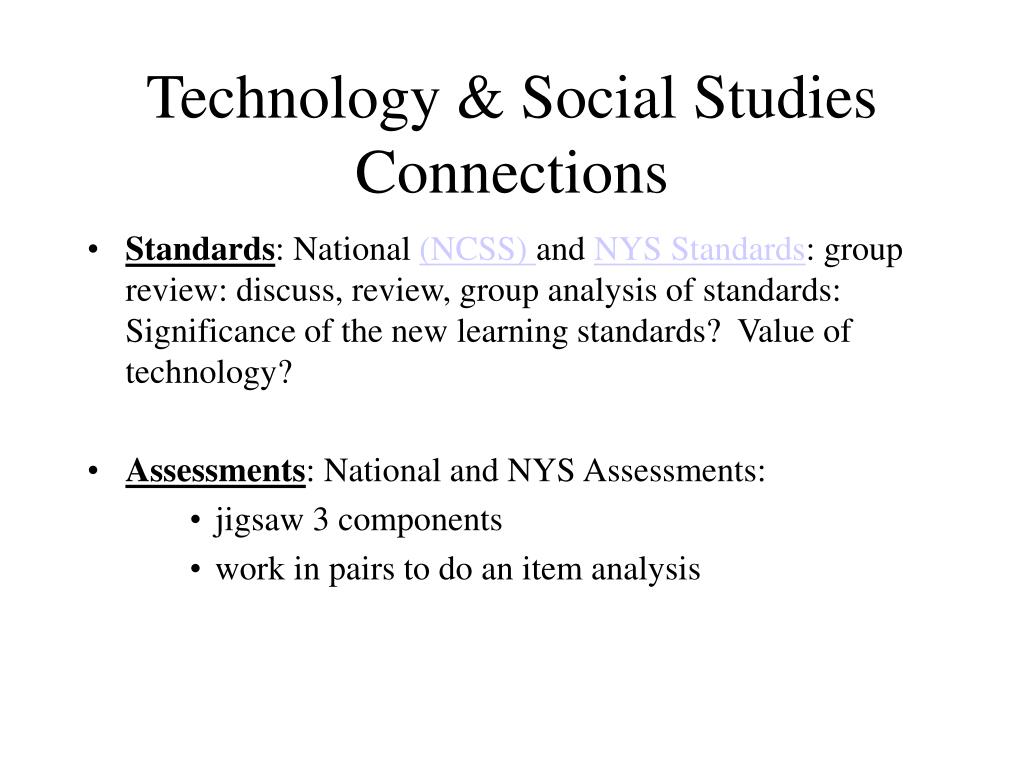 Technology & Social Studies Connections

• Standards: National (NCSS) and NYS Standards: group review: discuss, review, group analysis of standards: Significance of the new learning standards? Value of technology?

• Assessments: National and NYS Assessments:
  • jigsaw 3 components
  • work in pairs to do an item analysis